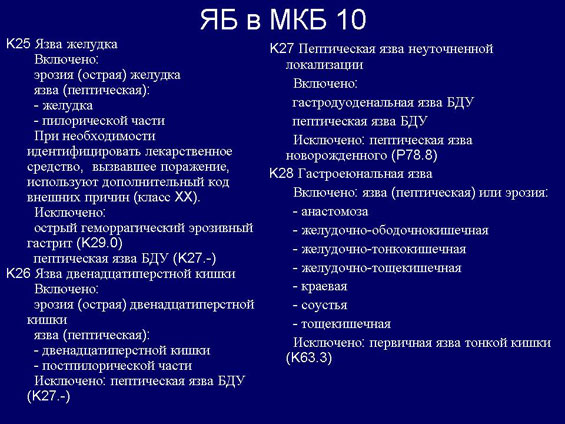 ЯБ в МКБ 10

K25 Язва желудка
Включено:
эрозия (острая) желудка
язва (пептическая):
- желудка
- пилорической части
При необходимости идентифицировать лекарственное средство, вызвавшее поражение, используют дополнительный код внешних причин (класс XX).
Исключено:
острый геморрагический эрозивный гастрит (K29.0)
пептическая язва БДУ (K27.-)
K26 Язва двенадцатиперстной кишки
Включено:
эрозия (острая) двенадцатиперстной кишки
язва (пептическая):
- двенадцатиперстной кишки
- постпилорической части
Исключено: пептическая язва БДУ (K27.-)

K27 Пептическая язва неуточненной локализации
Включено:
гастродуоденальная язва БДУ
пептическая язва БДУ
Исключено: пептическая язва новорожденного (P78.8)
K28 Гастроеюнальная язва
Включено: язва (пептическая) или эрозия:
- анастомоза
- желудочно-ободочнокишечная
- желудочно-тонкокишечная
- желудочно-тощекишечная
- краевая
- соустья
- тощекишечная
Исключено: первичная язва тонкой кишки (K63.3)